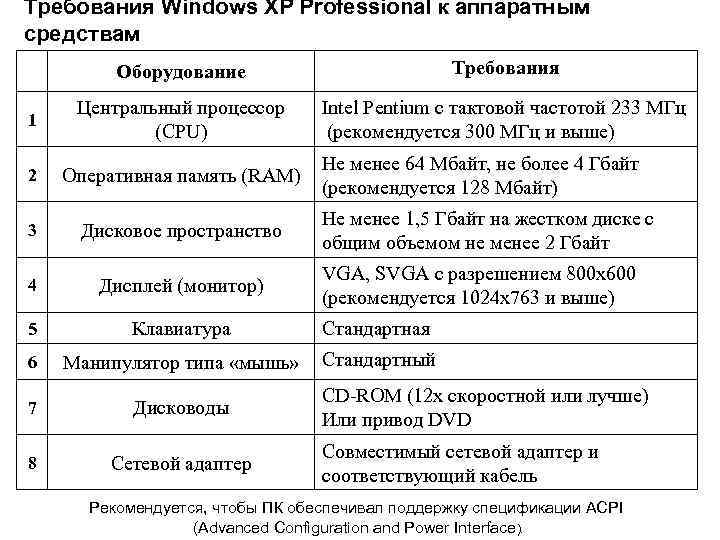 Требования Windows XP Professional к аппаратным средствам

| | Оборудование | Требования |
|---|---|---|
| 1 | Центральный процессор (CPU) | Intel Pentium с тактовой частотой 233 МГц (рекомендуется 300 МГц и выше) |
| 2 | Оперативная память (RAM) | Не менее 64 Мбайт, не более 4 Гбайт (рекомендуется 128 Мбайт) |
| 3 | Дисковое пространство | Не менее 1,5 Гбайт на жестком диске с общим объемом не менее 2 Гбайт |
| 4 | Дисплей (монитор) | VGA, SVGA с разрешением 800x600 (рекомендуется 1024x763 и выше) |
| 5 | Клавиатура | Стандартная |
| 6 | Манипулятор типа «мышь» | Стандартный |
| 7 | Дисководы | CD-ROM (12x скоростной или лучше) Или привод DVD |
| 8 | Сетевой адаптер | Совместимый сетевой адаптер и соответствующий кабель |

Рекомендуется, чтобы ПК обеспечивал поддержку спецификации ACPI (Advanced Configuration and Power Interface).